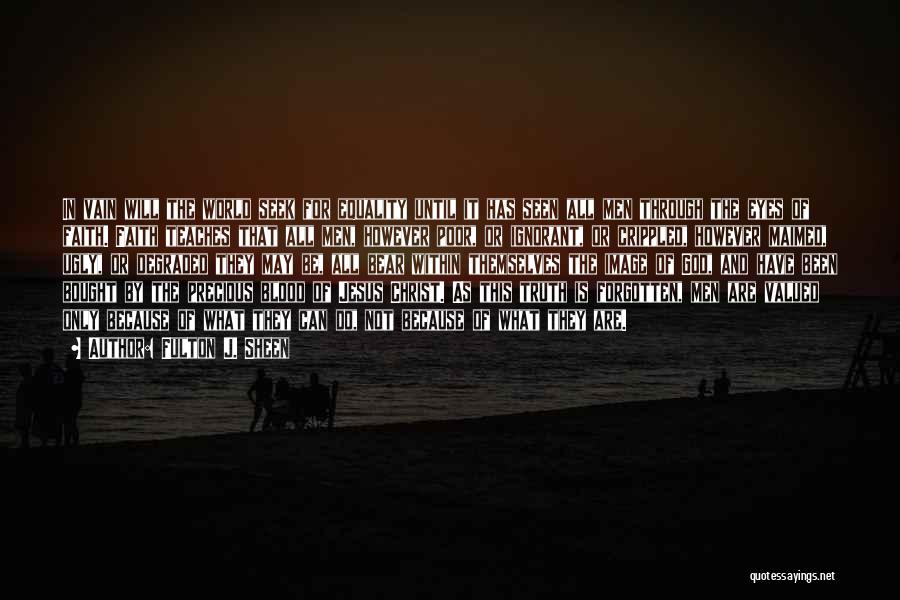 IN VAIN WILL THE WORLD SEEK FOR EQUALITY UNTIL IT HAS SEEN ALL MEN THROUGH THE EYES OF FAITH. FAITH TEACHES THAT ALL MEN, HOWEVER POOR, OR IGNORANT, OR CRIPPLED, HOWEVER MAIMED, UGLY, OR DEGRADED THEY MAY BE, ALL BEAR WITHIN THEMSELVES THE IMAGE OF GOD, AND HAVE BEEN BOUGHT BY THE PRECIOUS BLOOD OF JESUS CHRIST. AS THIS TRUTH IS FORGOTTEN, MEN ARE VALUED ONLY BECAUSE OF WHAT THEY CAN DO, NOT BECAUSE OF WHAT THEY ARE.

AUTHOR: FULTON J. SHEEN

quotessayings.net